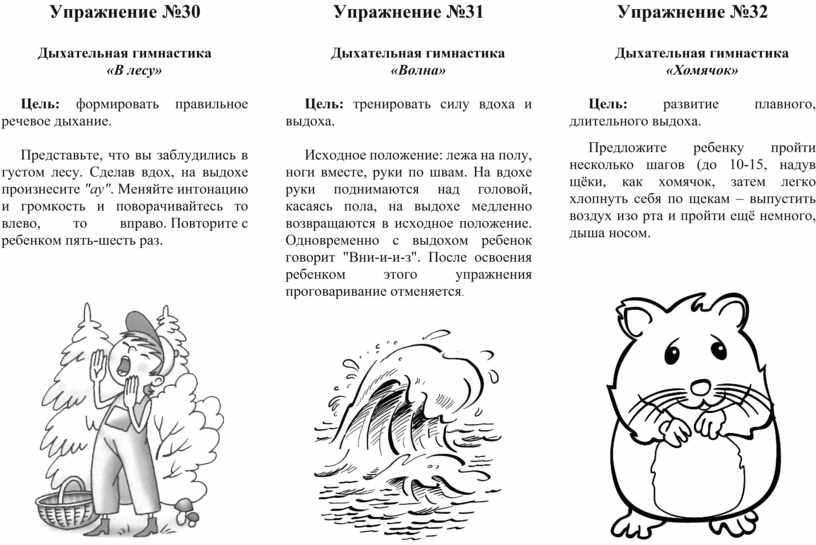 Упражнение №30

Дыхательная гимнастика
«В лесу»

Цель: формировать правильное речевое дыхание.

Представьте, что вы заблудились в густом лесу. Сделав вдох, на выдохе произнесите "ау". Меняйте интонацию и громкость и поворачивайтесь то влево, то вправо. Повторите с ребенком пять-шесть раз.

Упражнение №31

Дыхательная гимнастика
«Волна»

Цель: тренировать силу вдоха и выдоха.

Исходное положение: лежа на полу, ноги вместе, руки по швам. На вдохе руки поднимаются над головой, касаясь пола, на выдохе медленно возвращаются в исходное положение. Одновременно с выдохом ребенок говорит "Вни-и-и-з". После освоения ребенком этого упражнения проговаривание отменяется.

Упражнение №32

Дыхательная гимнастика
«Хомячок»

Цель: развитие плавного, длительного выдоха.

Предложите ребенку пройти несколько шагов (до 10-15, надув щёки, как хомячок, затем легко хлопнуть себя по щекам – выпустить воздух изо рта и пройти ещё немного, дыша носом.